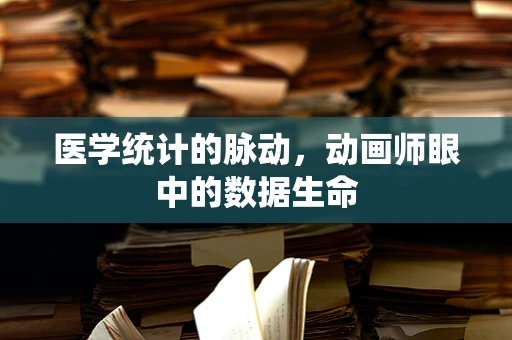 医学统计的脉动，动画师眼中的数据生命